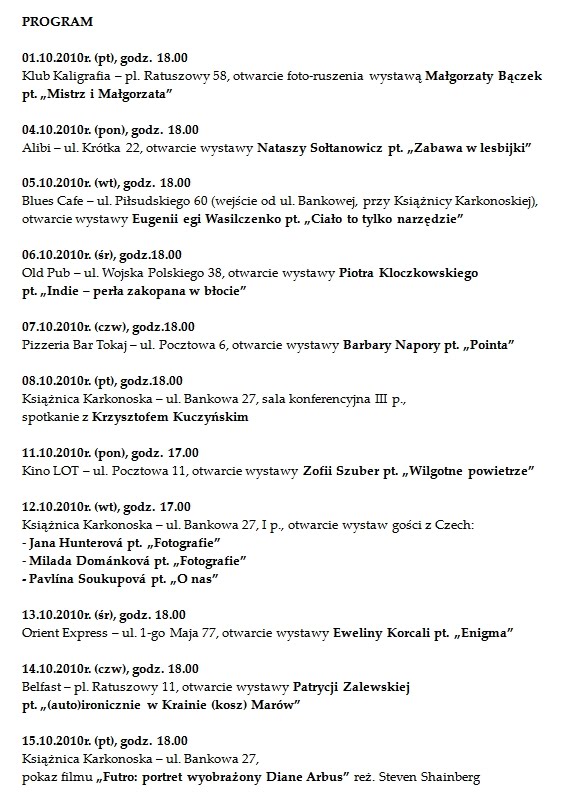 PROGRAM

01.10.2010r. (pt), godz. 18.00
Klub Kaligrafia – pl. Ratuszowy 58, otwarcie foto-ruszenia wystawą Małgorzaty Bączek pt. „Mistrz i Małgorzata"

04.10.2010r. (pon), godz. 18.00
Alibi – ul. Krótka 22, otwarcie wystawy Nataszy Sołtanowicz pt. „Zabawa w lesbijki"

05.10.2010r. (wt), godz. 18.00
Blues Cafe – ul. Piłsudskiego 60 (wejście od ul. Bankowej, przy Książnicy Karkonoskiej), otwarcie wystawy Eugenii egi Wasilczenko pt. „Ciało to tylko narzędzie"

06.10.2010r. (śr), godz.18.00
Old Pub – ul. Wojska Polskiego 38, otwarcie wystawy Piotra Kloczkowskiego pt. „Indie – perła zakopana w błocie"

07.10.2010r. (czw), godz.18.00
Pizzeria Bar Tokaj – ul. Pocztowa 6, otwarcie wystawy Barbary Napory pt. „Pointa"

08.10.2010r. (pt), godz.18.00
Książnica Karkonoska – ul. Bankowa 27, sala konferencyjna III p., spotkanie z Krzysztofem Kuczyńskim

11.10.2010r. (pon), godz. 17.00
Kino LOT – ul. Pocztowa 11, otwarcie wystawy Zofii Szuber pt. „Wilgotne powietrze"

12.10.2010r. (wt), godz. 17.00
Książnica Karkonoska – ul. Bankowa 27, I p., otwarcie wystaw gości z Czech:
- Jana Hunterová pt. „Fotografie"
- Milada Dománková pt. „Fotografie"
- Pavlína Soukupová pt. „O nas"

13.10.2010r. (śr), godz. 18.00
Orient Express – ul. 1-go Maja 77, otwarcie wystawy Eweliny Korcali pt. „Enigma"

14.10.2010r. (czw), godz. 18.00
Belfast – pl. Ratuszowy 11, otwarcie wystawy Patrycji Zalewskiej pt. „(auto)ironicznie w Krainie (kosz) Marów"

15.10.2010r. (pt), godz. 18.00
Książnica Karkonoska – ul. Bankowa 27, pokaz filmu „Futro: portret wyobrażony Diane Arbus" reż. Steven Shainberg